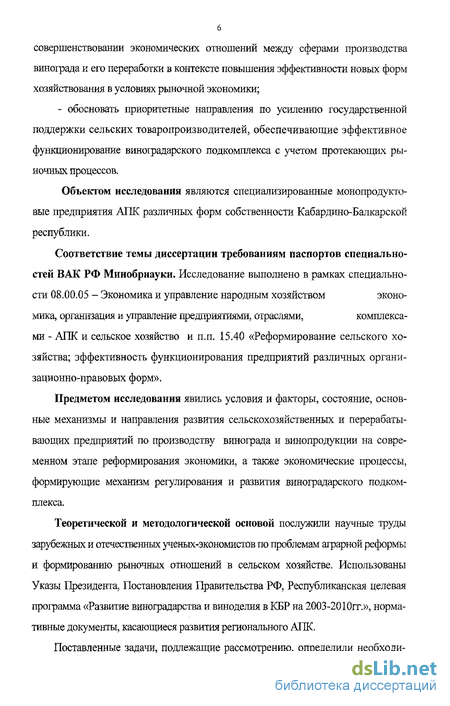 6

совершенствовании экономических отношений между сферами производства винограда и его переработки в контексте повышения эффективности новых форм хозяйствования в условиях рыночной экономики;

- обосновать приоритетные направления по усилению государственной поддержки сельских товаропроизводителей, обеспечивающие эффективное функционирование виноградарского подкомплекса с учетом протекающих рыночных процессов.

Объектом исследования являются специализированные монопродуктовые предприятия АПК различных форм собственности Кабардино-Балкарской республики.

Соответствие темы диссертации требованиям паспортов специальностей ВАК РФ Минобрнауки. Исследование выполнено в рамках специальности 08.00.05 – Экономика и управление народным хозяйством экономика, организация и управление предприятиями, отраслями, комплексами - АПК и сельское хозяйство и п.п. 15.40 «Реформирование сельского хозяйства; эффективность функционирования предприятий различных организационно-правовых форм».

Предметом исследования явились условия и факторы, состояние, основные механизмы и направления развития сельскохозяйственных и перерабатывающих предприятий по производству винограда и винопродукции на современном этапе реформирования экономики, а также экономические процессы, формирующие механизм регулирования и развития виноградарского подкомплекса.

Теоретической и методологической основой послужили научные труды зарубежных и отечественных ученых-экономистов по проблемам аграрной реформы и формированию рыночных отношений в сельском хозяйстве. Использованы Указы Президента, Постановления Правительства РФ, Республиканская целевая программа «Развитие виноградарства и виноделия в КБР на 2003-2010гг.», нормативные документы, касающиеся развития регионального АПК.

Поставленные задачи, подлежащие рассмотрению, определили необходи-

dsLib.net
библиотека диссертаций